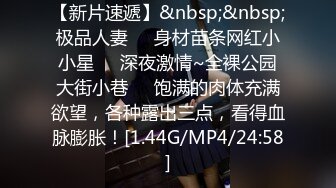 【新片速遞】&nbsp;&nbsp;极品人妻　身材苗条网红小小星　深夜激情~全裸公园大街小巷　饱满的肉体充满欲望，各种露出三点，看得血脉膨胀！[1.44G/MP4/24:58]